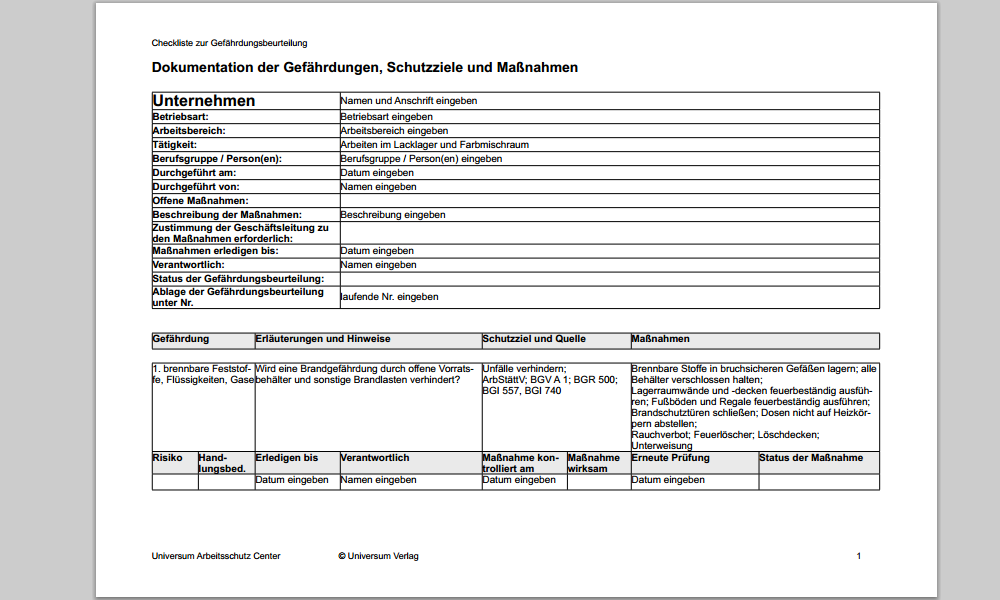 Checkliste zur Gefährdungsbeurteilung

Dokumentation der Gefährdungen, Schutzziele und Maßnahmen

| Unternehmen | Namen und Anschrift eingeben |
|---|---|
| Betriebsart: | Betriebsart eingeben |
| Arbeitsbereich: | Arbeitsbereich eingeben |
| Tätigkeit: | Arbeiten im Lacklager und Farbmischraum |
| Berufsgruppe / Person(en): | Berufsgruppe / Person(en) eingeben |
| Durchgeführt am: | Datum eingeben |
| Durchgeführt von: | Namen eingeben |
| Offene Maßnahmen: | |
| Beschreibung der Maßnahmen: | Beschreibung eingeben |
| Zustimmung der Geschäftsleitung zu den Maßnahmen erforderlich: | |
| Maßnahmen erledigen bis: | Datum eingeben |
| Verantwortlich: | Namen eingeben |
| Status der Gefährdungsbeurteilung: | |
| Ablage der Gefährdungsbeurteilung unter Nr. | laufende Nr. eingeben |

| Gefährdung | Erläuterungen und Hinweise | Schutzziel und Quelle | Maßnahmen |
|---|---|---|---|
| 1. brennbare Feststoffe, Flüssigkeiten, Gase | Wird eine Brandgefährdung durch offene Vorratsbehälter und sonstige Brandlasten verhindert? | Unfälle verhindern; ArbStättV; BGV A 1; BGR 500; BGI 557, BGI 740 | Brennbare Stoffe in bruchsicheren Gefäßen lagern; alle Behälter verschlossen halten; Lagerraumwände und -decken feuerbeständig ausführen; Fußböden und Regale feuerbeständig ausführen; Brandschutztüren schließen; Dosen nicht auf Heizkörpern abstellen; Rauchverbot; Feuerlöscher; Löschdecken; Unterweisung |

| Risiko | Handlungsbed. | Erledigen bis | Verantwortlich | Maßnahme kontrolliert am | Maßnahme wirksam | Erneute Prüfung | Status der Maßnahme |
|---|---|---|---|---|---|---|---|
| | | Datum eingeben | Namen eingeben | Datum eingeben | | Datum eingeben | |

Universum Arbeitsschutz Center © Universum Verlag 1